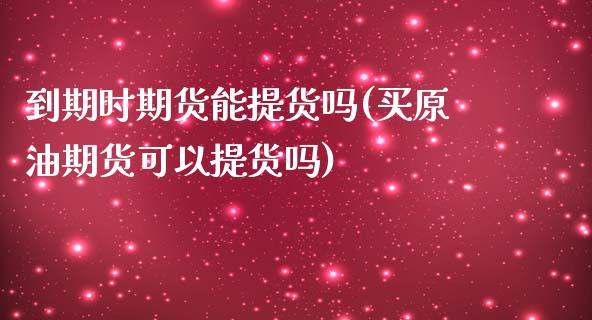 到期时期货能提货吗(买原油期货可以提货吗)